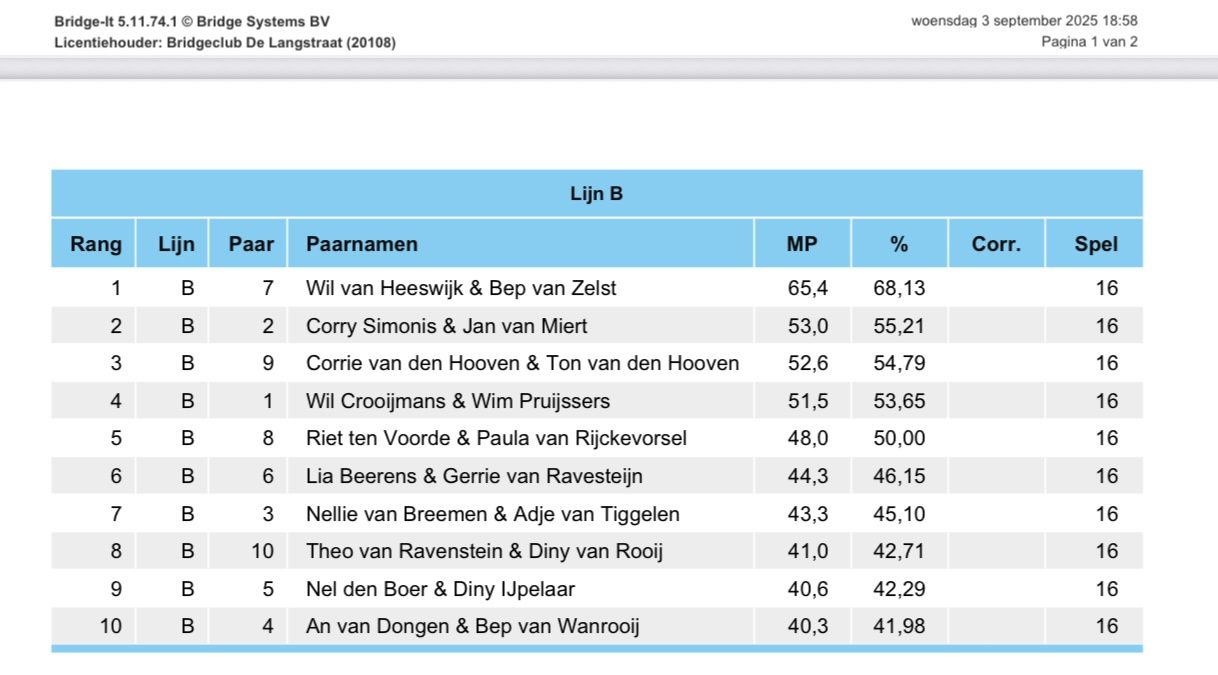 Bridge-It 5.11.74.1 © Bridge Systems BV
Licentiehouder: Bridgeclub De Langstraat (20108)

woensdag 3 september 2025 18:58
Pagina 1 van 2

Lijn B

| Rang | Lijn | Paar | Paarnamen | MP | % | Corr. | Spel |
|---|---|---|---|---|---|---|---|
| 1 | B | 7 | Wil van Heeswijk & Bep van Zelst | 65,4 | 68,13 | | 16 |
| 2 | B | 2 | Corry Simonis & Jan van Miert | 53,0 | 55,21 | | 16 |
| 3 | B | 9 | Corrie van den Hooven & Ton van den Hooven | 52,6 | 54,79 | | 16 |
| 4 | B | 1 | Wil Crooijmans & Wim Pruijssers | 51,5 | 53,65 | | 16 |
| 5 | B | 8 | Riet ten Voorde & Paula van Rijckevorsel | 48,0 | 50,00 | | 16 |
| 6 | B | 6 | Lia Beerens & Gerrie van Ravesteijn | 44,3 | 46,15 | | 16 |
| 7 | B | 3 | Nellie van Breemen & Adje van Tiggelen | 43,3 | 45,10 | | 16 |
| 8 | B | 10 | Theo van Ravenstein & Diny van Rooij | 41,0 | 42,71 | | 16 |
| 9 | B | 5 | Nel den Boer & Diny IJpelaar | 40,6 | 42,29 | | 16 |
| 10 | B | 4 | An van Dongen & Bep van Wanrooij | 40,3 | 41,98 | | 16 |